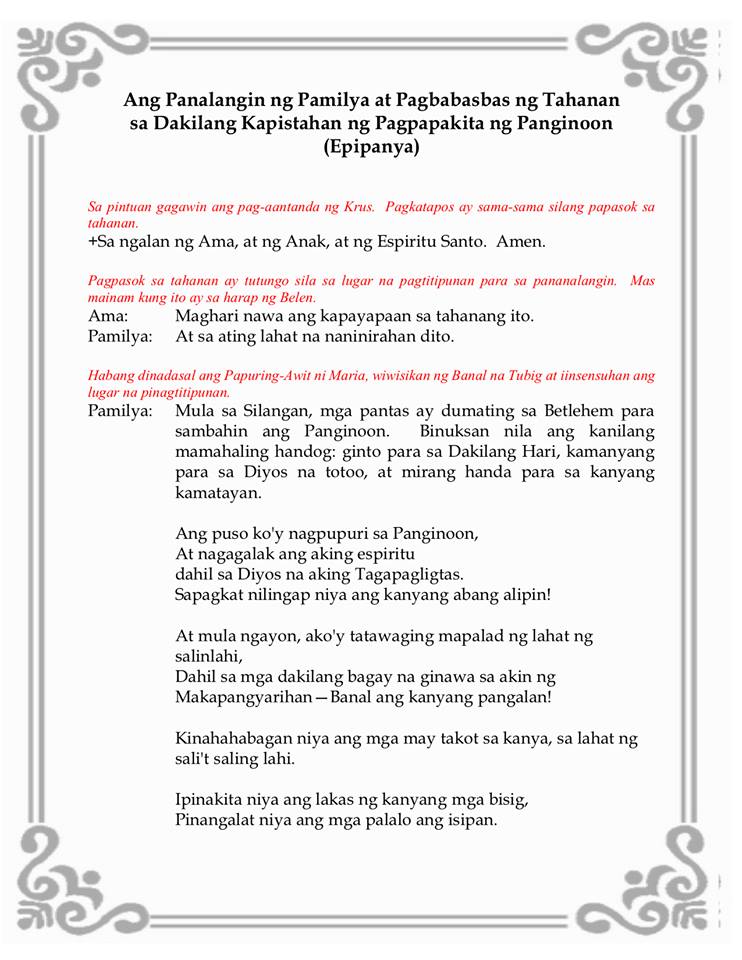 Ang Panalangin ng Pamilya at Pagbabasbas ng Tahanan
sa Dakilang Kapistahan ng Pagpapakita ng Panginoon
(Epipanya)

Sa pintuan gagawin ang pag-aantanda ng Krus. Pagkatapos ay sama-sama silang papasok sa tahanan.

+Sa ngalan ng Ama, at ng Anak, at ng Espiritu Santo. Amen.

Pagpasok sa tahanan ay tutungo sila sa lugar na pagtitipunan para sa pananalangin. Mas mainam kung ito ay sa harap ng Belen.

Ama: Maghari nawa ang kapayapaan sa tahanang ito.
Pamilya: At sa ating lahat na naninirahan dito.

Habang dinadasal ang Papuring-Awit ni Maria, wiwisikan ng Banal na Tubig at iinsensuhan ang lugar na pinagtitipunan.

Pamilya: Mula sa Silangan, mga pantas ay dumating sa Betlehem para sambahin ang Panginoon. Binuksan nila ang kanilang mamahaling handog: ginto para sa Dakilang Hari, kamanyang para sa Diyos na totoo, at mirang handa para sa kanyang kamatayan.

Ang puso ko'y nagpupuri sa Panginoon,
At nagagalak ang aking espiritu
dahil sa Diyos na aking Tagapagligtas.
Sapagkat nilingap niya ang kanyang abang alipin!

At mula ngayon, ako'y tatawaging mapalad ng lahat ng salinlahi,
Dahil sa mga dakilang bagay na ginawa sa akin ng
Makapangyarihan—Banal ang kanyang pangalan!

Kinahahabagan niya ang mga may takot sa kanya, sa lahat ng sali't saling lahi.

Ipinakita niya ang lakas ng kanyang mga bisig,
Pinangalat niya ang mga palalo ang isipan.